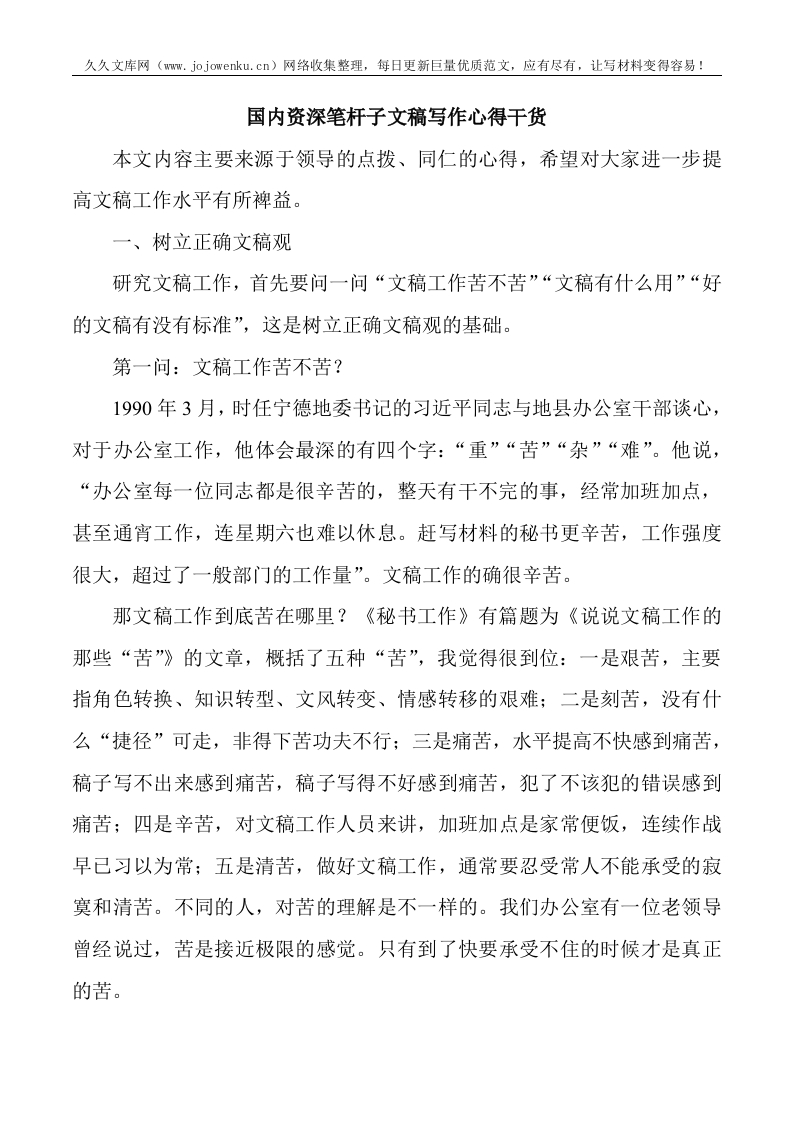 久久文库网（www.jojowenku.cn）网络收集整理，每日更新巨量优质范文，应有尽有，让写材料变得容易！

国内资深笔杆子文稿写作心得干货

本文内容主要来源于领导的点拨、同仁的心得，希望对大家进一步提高文稿工作水平有所裨益。

一、树立正确文稿观

研究文稿工作，首先要问一问“文稿工作苦不苦”“文稿有什么用”“好的文稿有没有标准”，这是树立正确文稿观的基础。

第一问：文稿工作苦不苦？

1990 年 3 月，时任宁德地委书记的习近平同志与地县办公室干部谈心，对于办公室工作，他体会最深的有四个字：“重”“苦”“杂”“难”。他说，“办公室每一位同志都是很辛苦的，整天有干不完的事，经常加班加点，甚至通宵工作，连星期六也难以休息。赶写材料的秘书更辛苦，工作强度很大，超过了一般部门的工作量”。文稿工作的确很辛苦。

那文稿工作到底苦在哪里？《秘书工作》有篇题为《说说文稿工作的那些“苦”》的文章，概括了五种“苦”，我觉得很到位：一是艰苦，主要指角色转换、知识转型、文风转变、情感转移的艰难；二是刻苦，没有什么“捷径”可走，非得下苦功夫不行；三是痛苦，水平提高不快感到痛苦，稿子写不出来感到痛苦，稿子写得不好感到痛苦，犯了不该犯的错误感到痛苦；四是辛苦，对文稿工作人员来讲，加班加点是家常便饭，连续作战早已习以为常；五是清苦，做好文稿工作，通常要忍受常人不能承受的寂寞和清苦。不同的人，对苦的理解是不一样的。我们办公室有一位老领导曾经说过，苦是接近极限的感觉。只有到了快要承受不住的时候才是真正的苦。